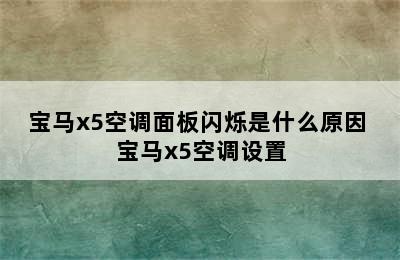 宝马x5空调面板闪烁是什么原因
宝马x5空调设置